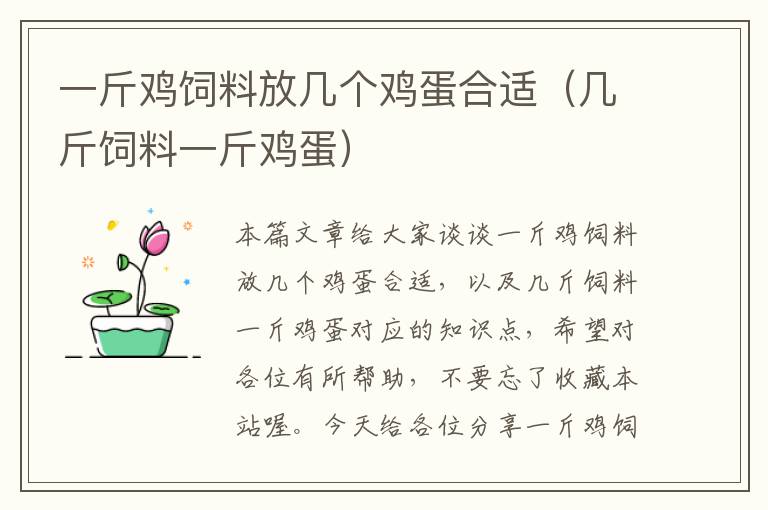 一斤鸡饲料放几个鸡蛋合适（几斤饲料一斤鸡蛋）

本篇文章给大家谈谈一斤鸡饲料放几个鸡蛋合适，以及几斤饲料一斤鸡蛋对应的知识点，希望对各位有所帮助，不要忘了收藏本站喔。今天给各位分享一斤鸡饲